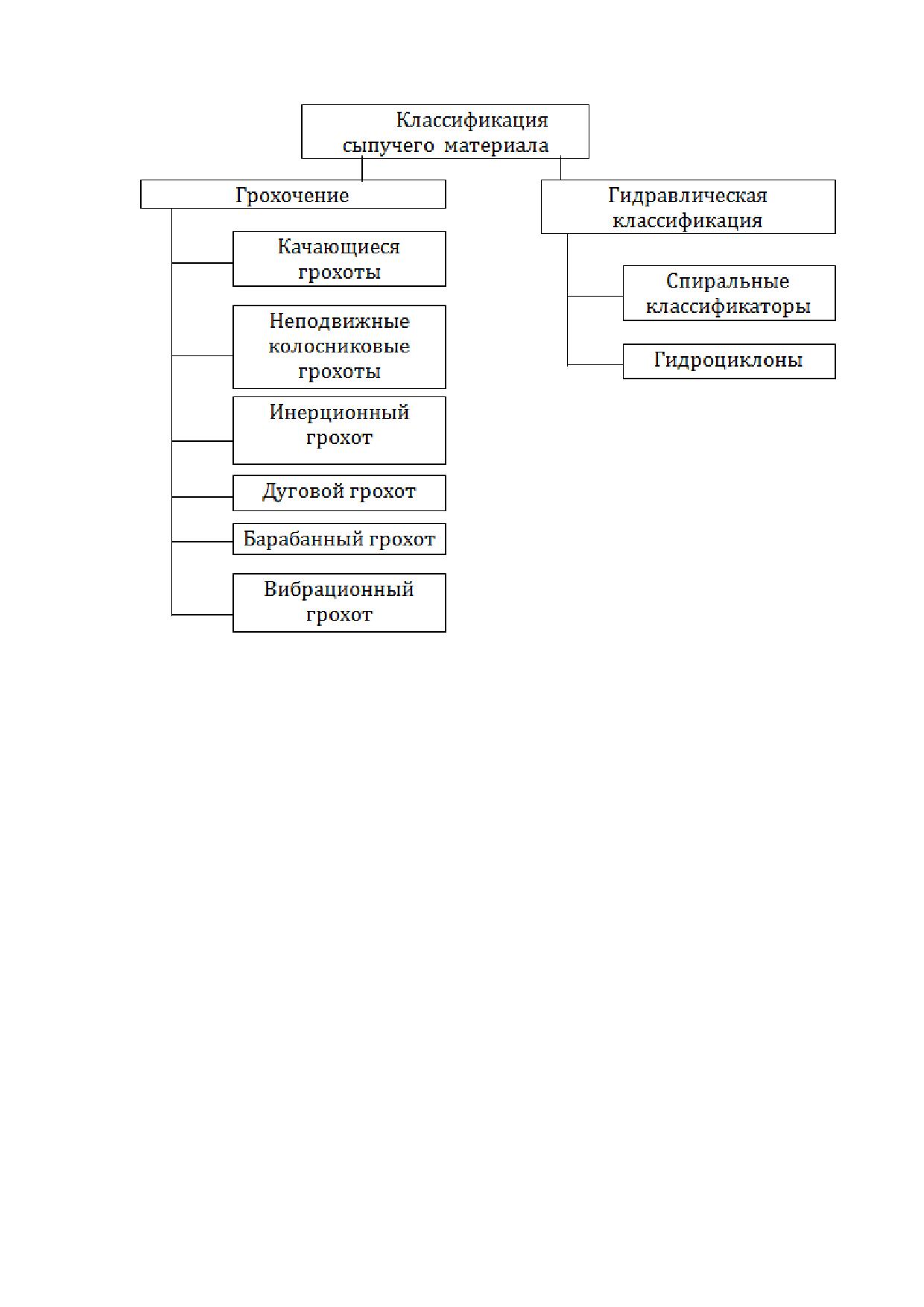 Классификация сыпучего материала

Грохочение

Качающиеся грохоты

Неподвижные колосниковые грохоты

Инерционный грохот

Дуговой грохот

Барабанный грохот

Вибрационный грохот

Гидравлическая классификация

Спиральные классификаторы

Гидроциклоны